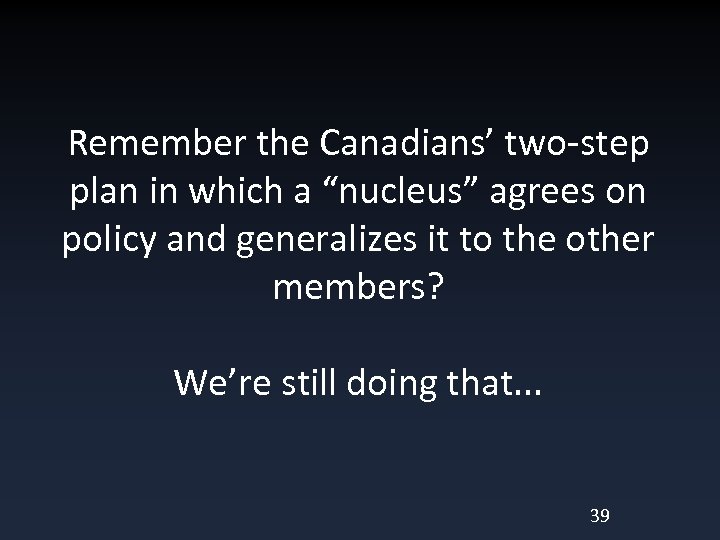 Remember the Canadians’ two-step plan in which a “nucleus” agrees on policy and generalizes it to the other members?

We’re still doing that...

39